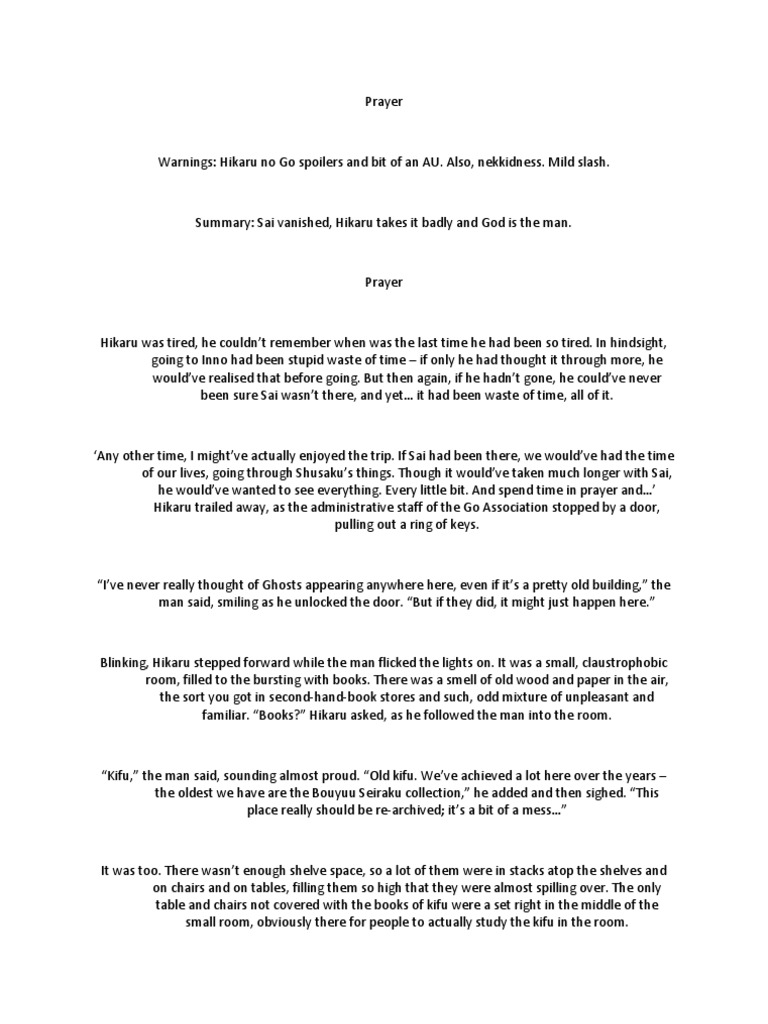 Prayer

Warnings: Hikaru no Go spoilers and bit of an AU. Also, nekkidness. Mild slash.

Summary: Sai vanished, Hikaru takes it badly and God is the man.

Prayer

Hikaru was tired, he couldn't remember when was the last time he had been so tired. In hindsight, going to Inno had been stupid waste of time – if only he had thought it through more, he would've realised that before going. But then again, if he hadn't gone, he could've never been sure Sai wasn't there, and yet... it had been waste of time, all of it.

'Any other time, I might've actually enjoyed the trip. If Sai had been there, we would've had the time of our lives, going through Shusaku's things. Though it would've taken much longer with Sai, he would've wanted to see everything. Every little bit. And spend time in prayer and...' Hikaru trailed away, as the administrative staff of the Go Association stopped by a door, pulling out a ring of keys.

"I've never really thought of Ghosts appearing anywhere here, even if it's a pretty old building," the man said, smiling as he unlocked the door. "But if they did, it might just happen here."

Blinking, Hikaru stepped forward while the man flicked the lights on. It was a small, claustrophobic room, filled to the bursting with books. There was a smell of old wood and paper in the air, the sort you got in second-hand-book stores and such, odd mixture of unpleasant and familiar. "Books?" Hikaru asked, as he followed the man into the room.

"Kifu," the man said, sounding almost proud. "Old kifu. We've achieved a lot here over the years – the oldest we have are the Bouyuu Seiraku collection," he added and then sighed. "This place really should be re-archived; it's a bit of a mess..."

It was too. There wasn't enough shelve space, so a lot of them were in stacks atop the shelves and on chairs and on tables, filling them so high that they were almost spilling over. The only table and chairs not covered with the books of kifu were a set right in the middle of the small room, obviously there for people to actually study the kifu in the room.